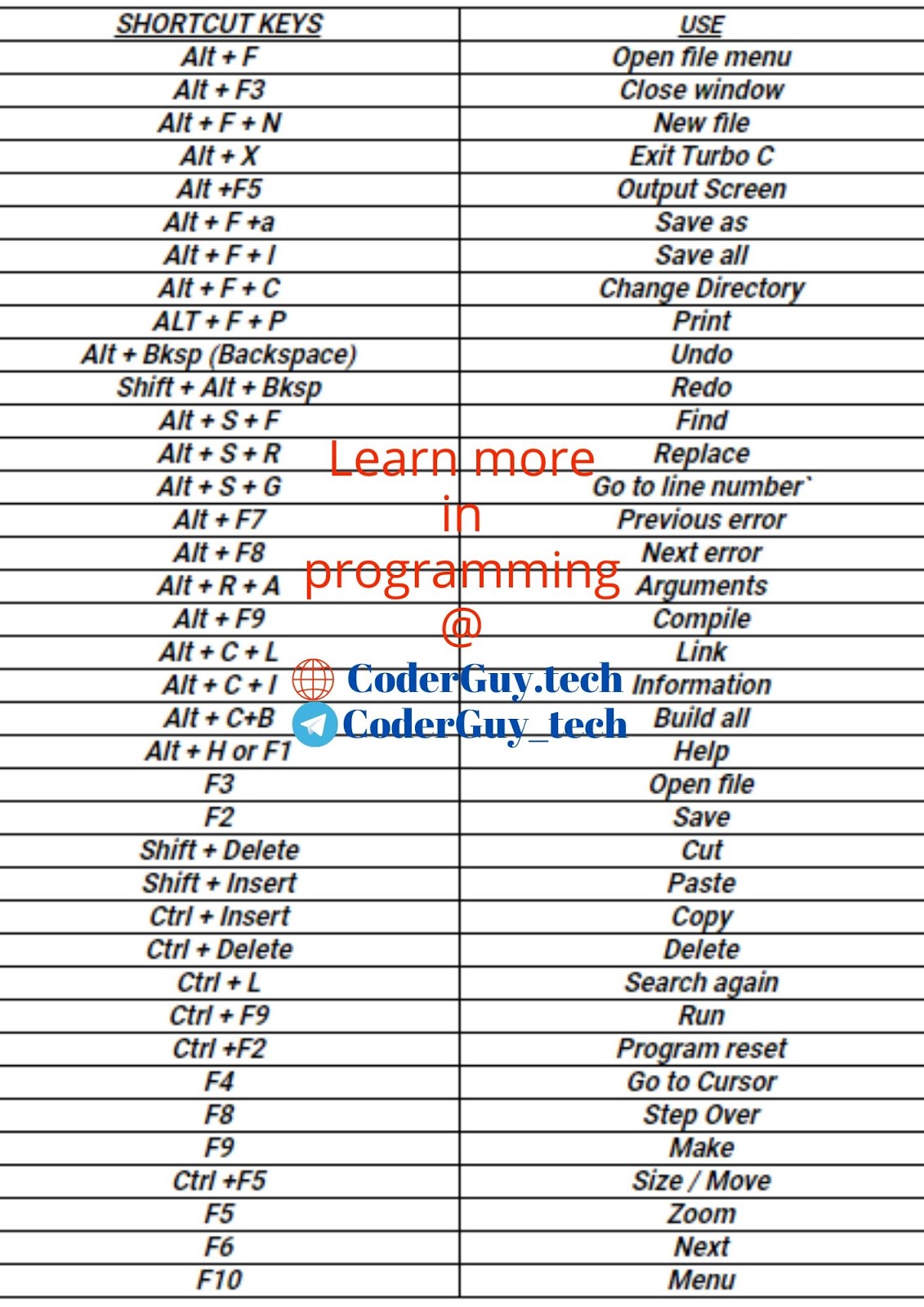 | SHORTCUT KEYS | USE |
|---|---|
| Alt + F | Open file menu |
| Alt + F3 | Close window |
| Alt + F + N | New file |
| Alt + X | Exit Turbo C |
| Alt +F5 | Output Screen |
| Alt + F +a | Save as |
| Alt + F + l | Save all |
| Alt + F + C | Change Directory |
| ALT + F + P | Print |
| Alt + Bksp (Backspace) | Undo |
| Shift + Alt + Bksp | Redo |
| Alt + S + F | Find |
| Alt + S + R | Replace |
| Alt + S + G | Go to line number` |
| Alt + F7 | Previous error |
| Alt + F8 | Next error |
| Alt + R + A | Arguments |
| Alt + F9 | Compile |
| Alt + C + L | Link |
| Alt + C + I | Information |
| Alt + C+B | Build all |
| Alt + H or F1 | Help |
| F3 | Open file |
| F2 | Save |
| Shift + Delete | Cut |
| Shift + Insert | Paste |
| Ctrl + Insert | Copy |
| Ctrl + Delete | Delete |
| Ctrl + L | Search again |
| Ctrl + F9 | Run |
| Ctrl +F2 | Program reset |
| F4 | Go to Cursor |
| F8 | Step Over |
| F9 | Make |
| Ctrl +F5 | Size / Move |
| F5 | Zoom |
| F6 | Next |
| F10 | Menu |

Learn more in programming @
CoderGuy.tech
CoderGuy_tech